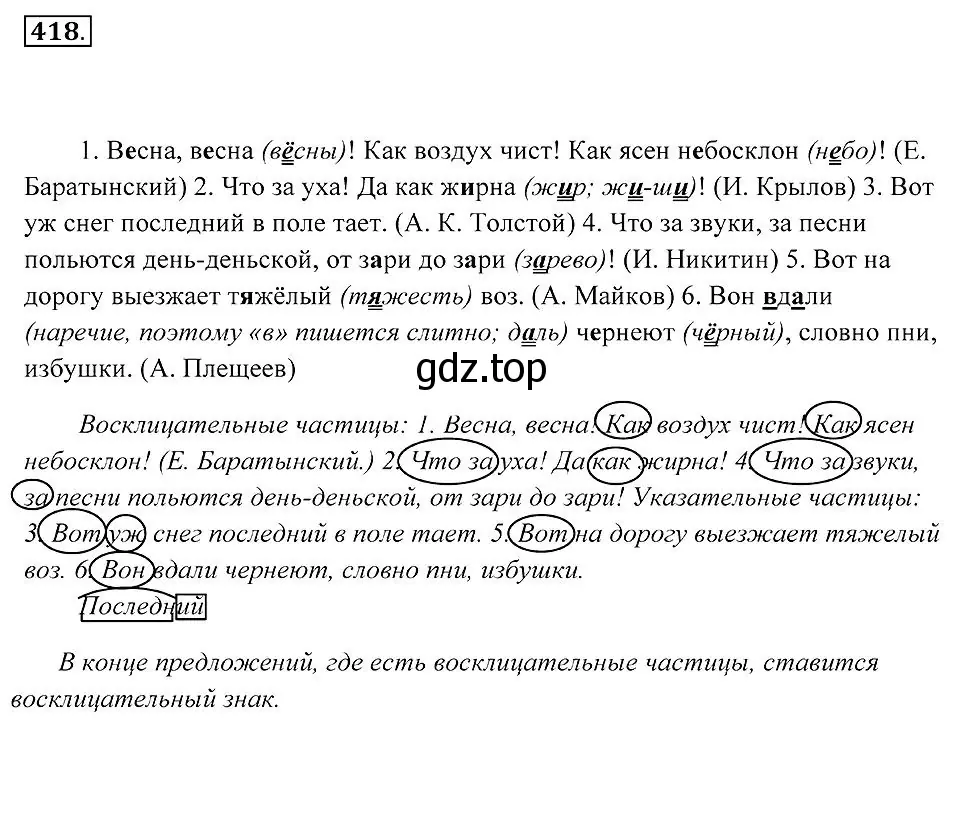 418.

1. Весна, весна (вёсны)! Как воздух чист! Как ясен небосклон (небо)! (Е. Баратынский) 2. Что за уха! Да как жирна (жир; жи-ши)! (И. Крылов) 3. Вот уж снег последний в поле тает. (А. К. Толстой) 4. Что за звуки, за песни польются день-деньской, от зари до зари (зарево)! (И. Никитин) 5. Вот на дорогу выезжает тяжёлый (тяжесть) воз. (А. Майков) 6. Вон вдали (наречие, поэтому «в» пишется слитно; даль) чернеют (чёрный), словно пни, избушки. (А. Плещеев)

gdz.top

Восклицательные частицы: 1. Весна, весна! Как воздух чист! Как ясен небосклон! (Е. Баратынский.) 2. Что за уха! Да как жирна! 4. Что за звуки, за песни польются день-деньской, от зари до зари! Указательные частицы: 3. Вот уж снег последний в поле тает. 5. Вот на дорогу выезжает тяжелый воз. 6. Вон вдали чернеют, словно пни, избушки.
Последний

В конце предложений, где есть восклицательные частицы, ставится восклицательный знак.